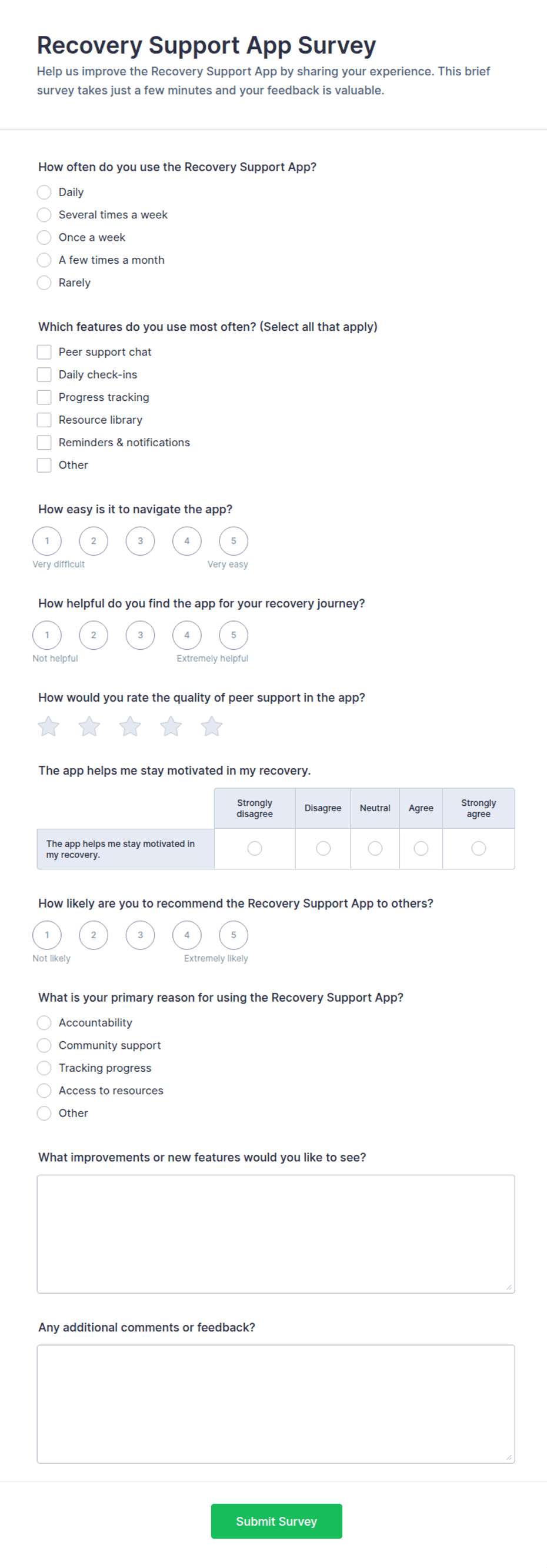 Recovery Support App Survey

Help us improve the Recovery Support App by sharing your experience. This brief survey takes just a few minutes and your feedback is valuable.

How often do you use the Recovery Support App?

Daily
Several times a week
Once a week
A few times a month
Rarely

Which features do you use most often? (Select all that apply)

Peer support chat
Daily check-ins
Progress tracking
Resource library
Reminders & notifications
Other

How easy is it to navigate the app?

1 2 3 4 5
Very difficult Very easy

How helpful do you find the app for your recovery journey?

1 2 3 4 5
Not helpful Extremely helpful

How would you rate the quality of peer support in the app?

The app helps me stay motivated in my recovery.

| | Strongly disagree | Disagree | Neutral | Agree | Strongly agree |
|---|---|---|---|---|---|
| The app helps me stay motivated in my recovery. | | | | | |

How likely are you to recommend the Recovery Support App to others?

1 2 3 4 5
Not likely Extremely likely

What is your primary reason for using the Recovery Support App?

Accountability
Community support
Tracking progress
Access to resources
Other

What improvements or new features would you like to see?

Any additional comments or feedback?

Submit Survey